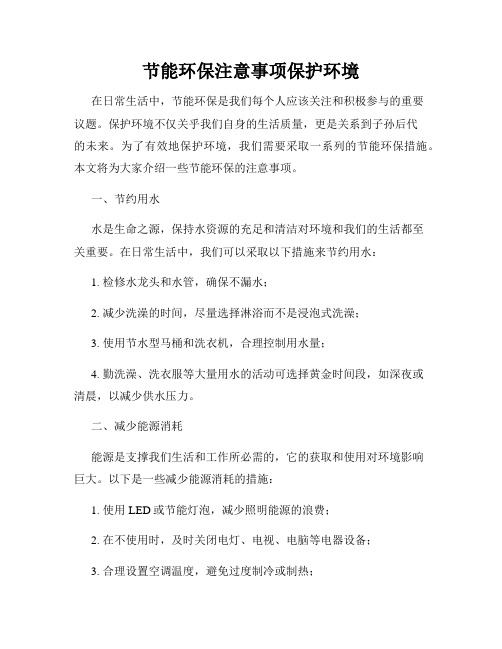 节能环保注意事项保护环境

在日常生活中，节能环保是我们每个人应该关注和积极参与的重要议题。保护环境不仅关乎我们自身的生活质量，更是关系到子孙后代的未来。为了有效地保护环境，我们需要采取一系列的节能环保措施。本文将为大家介绍一些节能环保的注意事项。

一、节约用水

水是生命之源，保持水资源的充足和清洁对环境和我们的生活都至关重要。在日常生活中，我们可以采取以下措施来节约用水：

1. 检修水龙头和水管，确保不漏水；

2. 减少洗澡的时间，尽量选择淋浴而不是浸泡式洗澡；

3. 使用节水型马桶和洗衣机，合理控制用水量；

4. 勤洗澡、洗衣服等大量用水的活动可选择黄金时间段，如深夜或清晨，以减少供水压力。

二、减少能源消耗

能源是支撑我们生活和工作所必需的，它的获取和使用对环境影响巨大。以下是一些减少能源消耗的措施：

1. 使用 LED 或节能灯泡，减少照明能源的浪费；

2. 在不使用时，及时关闭电灯、电视、电脑等电器设备；

3. 合理设置空调温度，避免过度制冷或制热；